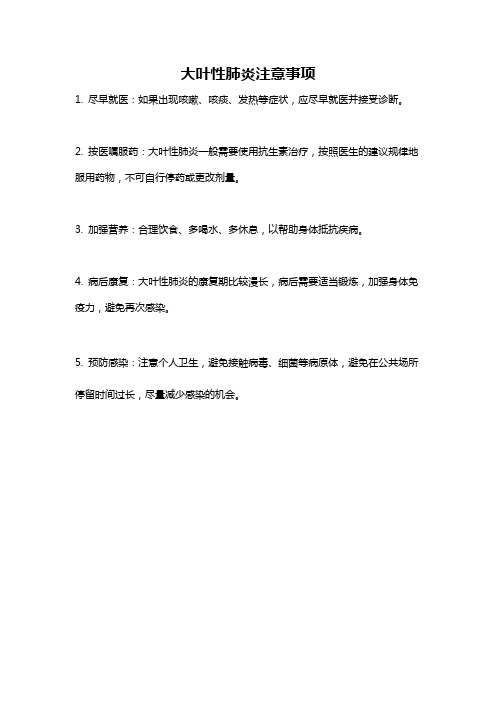 大叶性肺炎注意事项

1. 尽早就医：如果出现咳嗽、咳痰、发热等症状，应尽早就医并接受诊断。

2. 按医嘱服药：大叶性肺炎一般需要使用抗生素治疗，按照医生的建议规律地服用药物，不可自行停药或更改剂量。

3. 加强营养：合理饮食、多喝水、多休息，以帮助身体抵抗疾病。

4. 病后康复：大叶性肺炎的康复期比较漫长，病后需要适当锻炼，加强身体免疫力，避免再次感染。

5. 预防感染：注意个人卫生，避免接触病毒、细菌等病原体，避免在公共场所停留时间过长，尽量减少感染的机会。